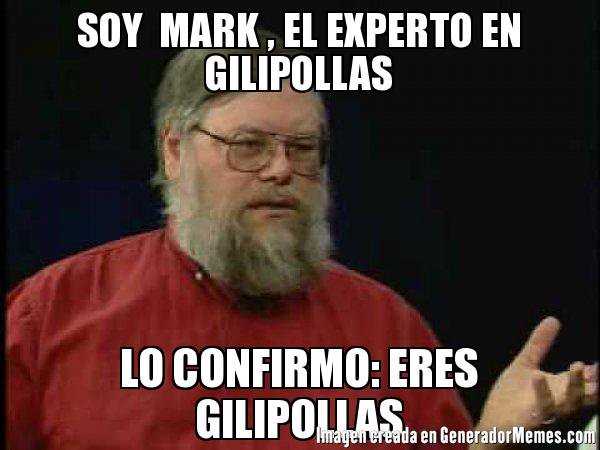 SOY MARK , EL EXPERTO EN GILIPOLLAS

LO CONFIRMO: ERES GILIPOLLAS

Imagen creada en GeneradorMemes.com